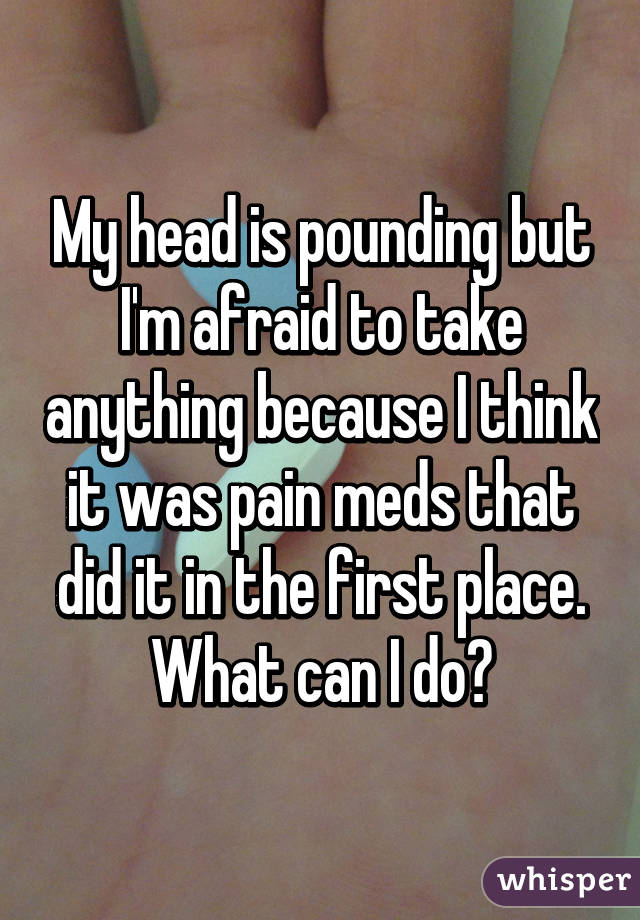 My head is pounding but I'm afraid to take anything because I think it was pain meds that did it in the first place. What can I do?

whisper